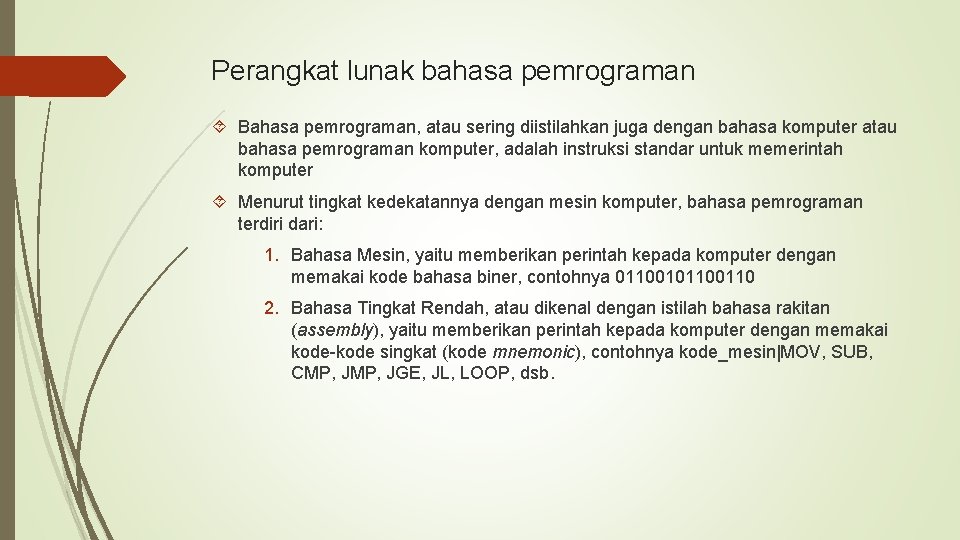 Perangkat lunak bahasa pemrograman

Bahasa pemrograman, atau sering diistilahkan juga dengan bahasa komputer atau bahasa pemrograman komputer, adalah instruksi standar untuk memerintah komputer

Menurut tingkat kedekatannya dengan mesin komputer, bahasa pemrograman terdiri dari:

1. Bahasa Mesin, yaitu memberikan perintah kepada komputer dengan memakai kode bahasa biner, contohnya 01100101100110

2. Bahasa Tingkat Rendah, atau dikenal dengan istilah bahasa rakitan (assembly), yaitu memberikan perintah kepada komputer dengan memakai kode-kode singkat (kode mnemonic), contohnya kode_mesin|MOV, SUB, CMP, JMP, JGE, JL, LOOP, dsb.